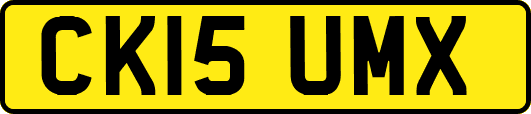 CK15 UMX